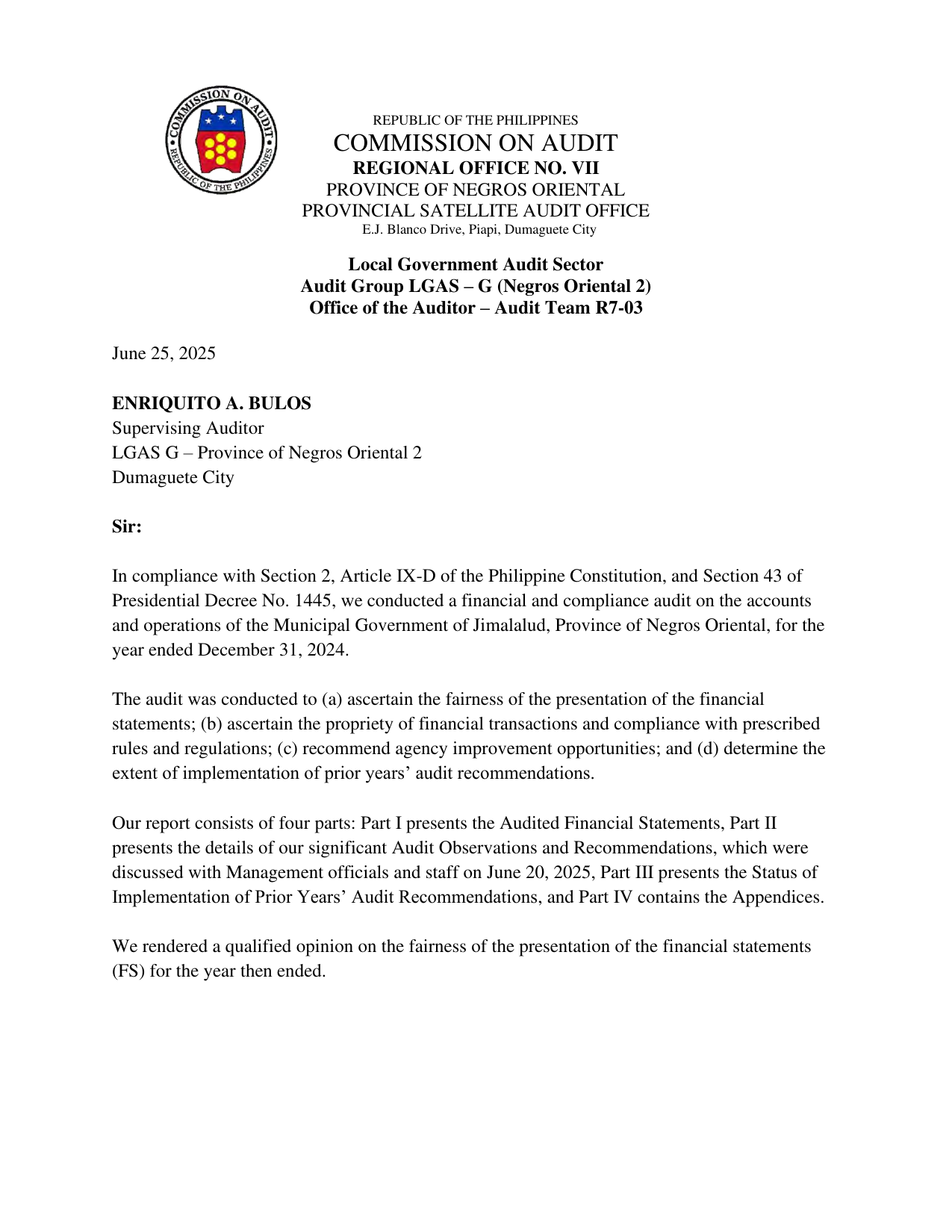 COMMISSION ON AUDIT
REPUBLIC OF THE PHILIPPINES

REPUBLIC OF THE PHILIPPINES
COMMISSION ON AUDIT
REGIONAL OFFICE NO. VII
PROVINCE OF NEGROS ORIENTAL
PROVINCIAL SATELLITE AUDIT OFFICE
E.J. Blanco Drive, Piapi, Dumaguete City

Local Government Audit Sector
Audit Group LGAS – G (Negros Oriental 2)
Office of the Auditor – Audit Team R7-03

June 25, 2025

ENRIQUITO A. BULOS
Supervising Auditor
LGAS G – Province of Negros Oriental 2
Dumaguete City

Sir:

In compliance with Section 2, Article IX-D of the Philippine Constitution, and Section 43 of Presidential Decree No. 1445, we conducted a financial and compliance audit on the accounts and operations of the Municipal Government of Jimalalud, Province of Negros Oriental, for the year ended December 31, 2024.

The audit was conducted to (a) ascertain the fairness of the presentation of the financial statements; (b) ascertain the propriety of financial transactions and compliance with prescribed rules and regulations; (c) recommend agency improvement opportunities; and (d) determine the extent of implementation of prior years' audit recommendations.

Our report consists of four parts: Part I presents the Audited Financial Statements, Part II presents the details of our significant Audit Observations and Recommendations, which were discussed with Management officials and staff on June 20, 2025, Part III presents the Status of Implementation of Prior Years' Audit Recommendations, and Part IV contains the Appendices.

We rendered a qualified opinion on the fairness of the presentation of the financial statements (FS) for the year then ended.